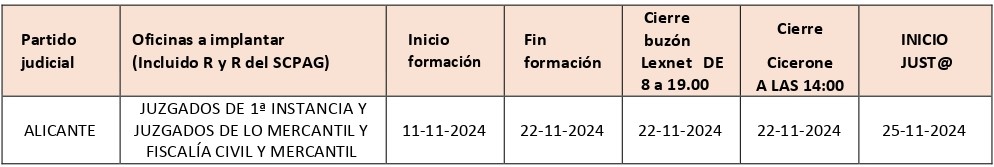 | Partido judicial | Oficinas a implantar (Incluido R y R del SCPAG) | Inicio formación | Fin formación | Cierre buzón Lexnet DE 8 a 19.00 | Cierre Cicerone A LAS 14:00 | INICIO JUST@ |
|---|---|---|---|---|---|---|
| ALICANTE | JUZGADOS DE 1ª INSTANCIA Y JUZGADOS DE LO MERCANTIL Y FISCALÍA CIVIL Y MERCANTIL | 11-11-2024 | 22-11-2024 | 22-11-2024 | 22-11-2024 | 25-11-2024 |